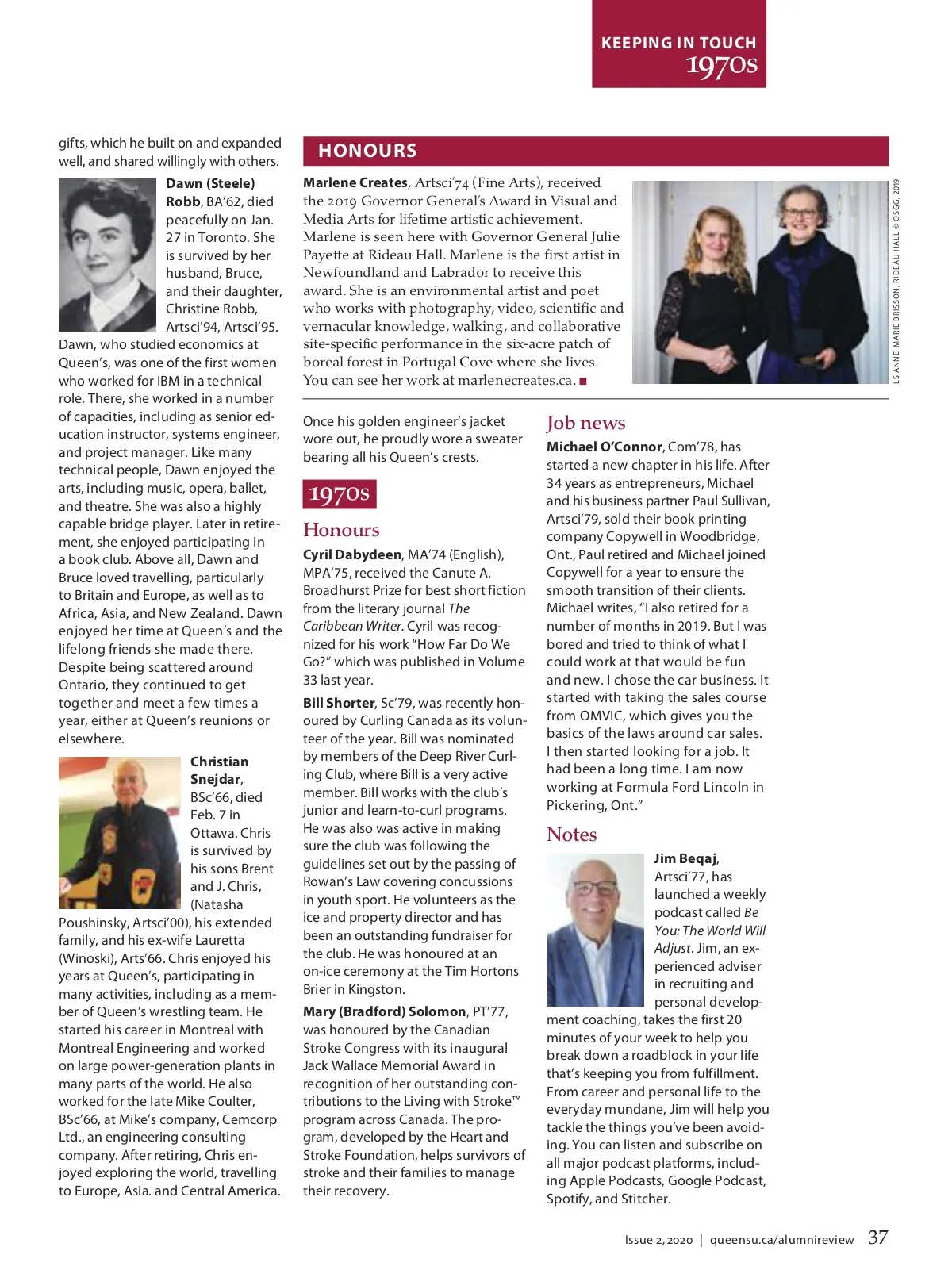 KEEPING IN TOUCH
1970s

gifts, which he built on and expanded well, and shared willingly with others.

Dawn (Steele) Robb, BA'62, died peacefully on Jan. 27 in Toronto. She is survived by her husband, Bruce, and their daughter, Christine Robb, Artsci'94, Artsci'95. Dawn, who studied economics at Queen's, was one of the first women who worked for IBM in a technical role. There, she worked in a number of capacities, including as senior education instructor, systems engineer, and project manager. Like many technical people, Dawn enjoyed the arts, including music, opera, ballet, and theatre. She was also a highly capable bridge player. Later in retirement, she enjoyed participating in a book club. Above all, Dawn and Bruce loved travelling, particularly to Britain and Europe, as well as to Africa, Asia, and New Zealand. Dawn enjoyed her time at Queen's and the lifelong friends she made there. Despite being scattered around Ontario, they continued to get together and meet a few times a year, either at Queen's reunions or elsewhere.

Christian Snejdar, BSc'66, died Feb. 7 in Ottawa. Chris is survived by his sons Brent and J. Chris, (Natasha Poushinsky, Artsci'00), his extended family, and his ex-wife Lauretta (Winoski), Arts'66. Chris enjoyed his years at Queen's, participating in many activities, including as a member of Queen's wrestling team. He started his career in Montreal with Montreal Engineering and worked on large power-generation plants in many parts of the world. He also worked for the late Mike Coulter, BSc'66, at Mike's company, Cemcorp Ltd., an engineering consulting company. After retiring, Chris enjoyed exploring the world, travelling to Europe, Asia. and Central America.

HONOURS

Marlene Creates, Artsci'74 (Fine Arts), received the 2019 Governor General's Award in Visual and Media Arts for lifetime artistic achievement. Marlene is seen here with Governor General Julie Payette at Rideau Hall. Marlene is the first artist in Newfoundland and Labrador to receive this award. She is an environmental artist and poet who works with photography, video, scientific and vernacular knowledge, walking, and collaborative site-specific performance in the six-acre patch of boreal forest in Portugal Cove where she lives. You can see her work at marlenecreates.ca. ■

LS ANNE-MARIE BRISSON, RIDEAU HALL © OSGG, 2019

Once his golden engineer's jacket wore out, he proudly wore a sweater bearing all his Queen's crests.

1970s

Honours

Cyril Dabydeen, MA'74 (English), MPA'75, received the Canute A. Broadhurst Prize for best short fiction from the literary journal The Caribbean Writer. Cyril was recognized for his work "How Far Do We Go?" which was published in Volume 33 last year.

Bill Shorter, Sc'79, was recently honoured by Curling Canada as its volunteer of the year. Bill was nominated by members of the Deep River Curling Club, where Bill is a very active member. Bill works with the club's junior and learn-to-curl programs. He was also was active in making sure the club was following the guidelines set out by the passing of Rowan's Law covering concussions in youth sport. He volunteers as the ice and property director and has been an outstanding fundraiser for the club. He was honoured at an on-ice ceremony at the Tim Hortons Brier in Kingston.

Mary (Bradford) Solomon, PT'77, was honoured by the Canadian Stroke Congress with its inaugural Jack Wallace Memorial Award in recognition of her outstanding contributions to the Living with Stroke™ program across Canada. The program, developed by the Heart and Stroke Foundation, helps survivors of stroke and their families to manage their recovery.

Job news

Michael O'Connor, Com'78, has started a new chapter in his life. After 34 years as entrepreneurs, Michael and his business partner Paul Sullivan, Artsci'79, sold their book printing company Copywell in Woodbridge, Ont., Paul retired and Michael joined Copywell for a year to ensure the smooth transition of their clients. Michael writes, "I also retired for a number of months in 2019. But I was bored and tried to think of what I could work at that would be fun and new. I chose the car business. It started with taking the sales course from OMVIC, which gives you the basics of the laws around car sales. I then started looking for a job. It had been a long time. I am now working at Formula Ford Lincoln in Pickering, Ont."

Notes

Jim Beqaj, Artsci'77, has launched a weekly podcast called Be You: The World Will Adjust. Jim, an experienced adviser in recruiting and personal development coaching, takes the first 20 minutes of your week to help you break down a roadblock in your life that's keeping you from fulfillment. From career and personal life to the everyday mundane, Jim will help you tackle the things you've been avoiding. You can listen and subscribe on all major podcast platforms, including Apple Podcasts, Google Podcast, Spotify, and Stitcher.

Issue 2, 2020 | queensu.ca/alumnireview 37